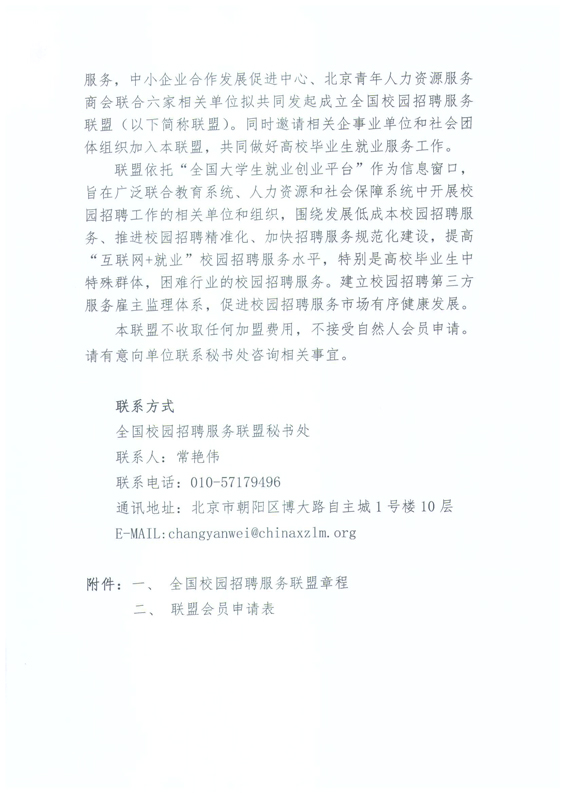 服务，中小企业合作发展促进中心、北京青年人力资源服务商会联合六家相关单位拟共同发起成立全国校园招聘服务联盟（以下简称联盟）。同时邀请相关企事业单位和社会团体组织加入本联盟，共同做好高校毕业生就业服务工作。

联盟依托“全国大学生就业创业平台”作为信息窗口，旨在广泛联合教育系统、人力资源和社会保障系统中开展校园招聘工作的相关单位和组织，围绕发展低成本校园招聘服务、推进校园招聘精准化、加快招聘服务规范化建设，提高“互联网+就业”校园招聘服务水平，特别是高校毕业生中特殊群体，困难行业的校园招聘服务。建立校园招聘第三方服务雇主监理体系，促进校园招聘服务市场有序健康发展。

本联盟不收取任何加盟费用，不接受自然人会员申请。请有意向单位联系秘书处咨询相关事宜。

联系方式
全国校园招聘服务联盟秘书处
联系人：常艳伟
联系电话：010-57179496
通讯地址：北京市朝阳区博大路自主城1号楼10层
E-MAIL:changyanwei@chinaxzlm.org

附件：一、 全国校园招聘服务联盟章程
二、 联盟会员申请表